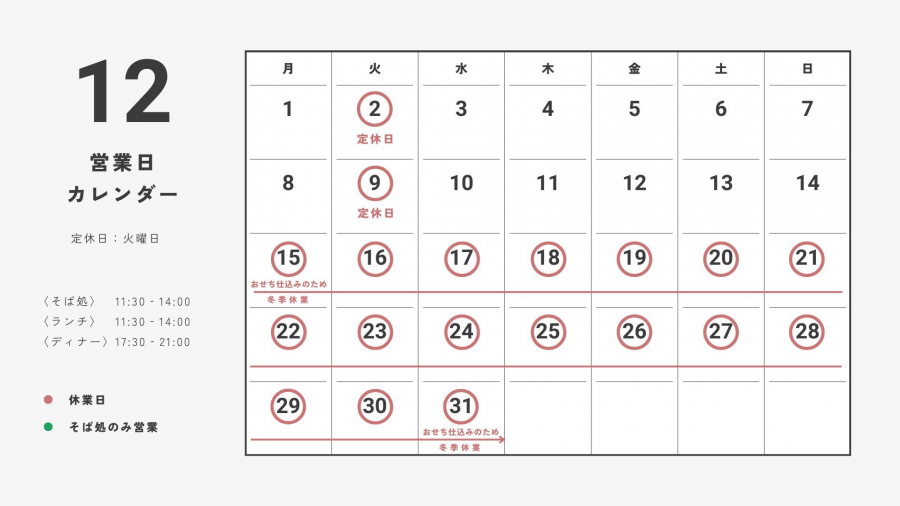 12

営業日
カレンダー

定休日：火曜日

〈そば処〉 11:30 - 14:00
〈ランチ〉 11:30 - 14:00
〈ディナー〉17:30 - 21:00

休業日
そば処のみ営業

| 月 | 火 | 水 | 木 | 金 | 土 | 日 |
|---|---|---|---|---|---|---|
| 1 | 2 定休日 | 3 | 4 | 5 | 6 | 7 |
| 8 | 9 定休日 | 10 | 11 | 12 | 13 | 14 |
| 15 おせち仕込みのため 冬季休業 | 16 | 17 | 18 | 19 | 20 | 21 |
| 22 | 23 | 24 | 25 | 26 | 27 | 28 |
| 29 | 30 | 31 おせち仕込みのため 冬季休業 | | | | |